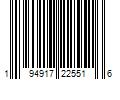 1 94917 22551 6